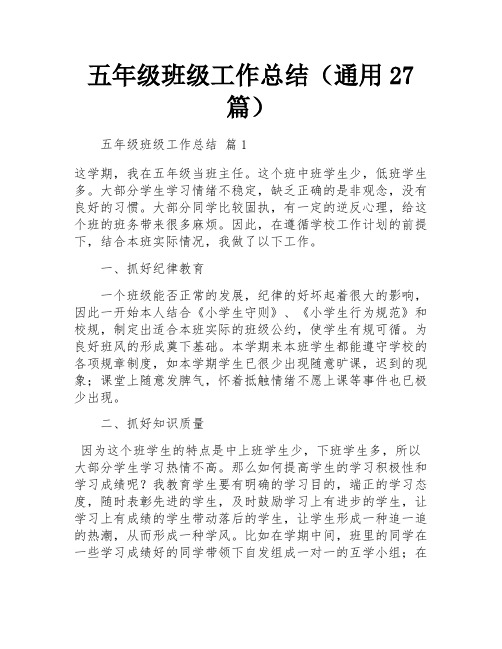 五年级班级工作总结（通用 27 篇）

五年级班级工作总结 篇 1

这学期，我在五年级当班主任。这个班中班学生少，低班学生多。大部分学生学习情绪不稳定，缺乏正确的是非观念，没有良好的习惯。大部分同学比较固执，有一定的逆反心理，给这个班的班务带来很多麻烦。因此，在遵循学校工作计划的前提下，结合本班实际情况，我做了以下工作。

一、抓好纪律教育

一个班级能否正常的发展，纪律的好坏起着很大的影响，因此一开始本人结合《小学生守则》、《小学生行为规范》和校规，制定出适合本班实际的班级公约，使学生有规可循。为良好班风的形成奠下基础。本学期来本班学生都能遵守学校的各项规章制度，如本学期学生已很少出现随意旷课，迟到的现象；课堂上随意发脾气，怀着抵触情绪不愿上课等事件也已极少出现。

二、抓好知识质量

因为这个班学生的特点是中上班学生少，下班学生多，所以大部分学生学习热情不高。那么如何提高学生的学习积极性和学习成绩呢？我教育学生要有明确的学习目的，端正的学习态度，随时表彰先进的学生，及时鼓励学习上有进步的学生，让学习上有成绩的学生带动落后的学生，让学生形成一种追一追的热潮，从而形成一种学风。比如在学期中间，班里的同学在一些学习成绩好的同学带领下自发组成一对一的互学小组；在